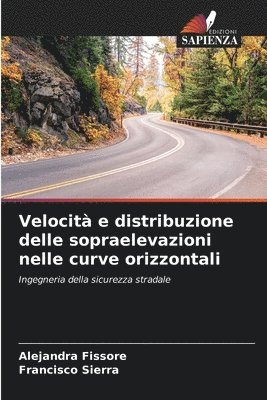 EDIZIONI
SAPIENZA

Velocità e distribuzione delle sopraelevazioni nelle curve orizzontali

Ingegneria della sicurezza stradale

Alejandra Fissore
Francisco Sierra